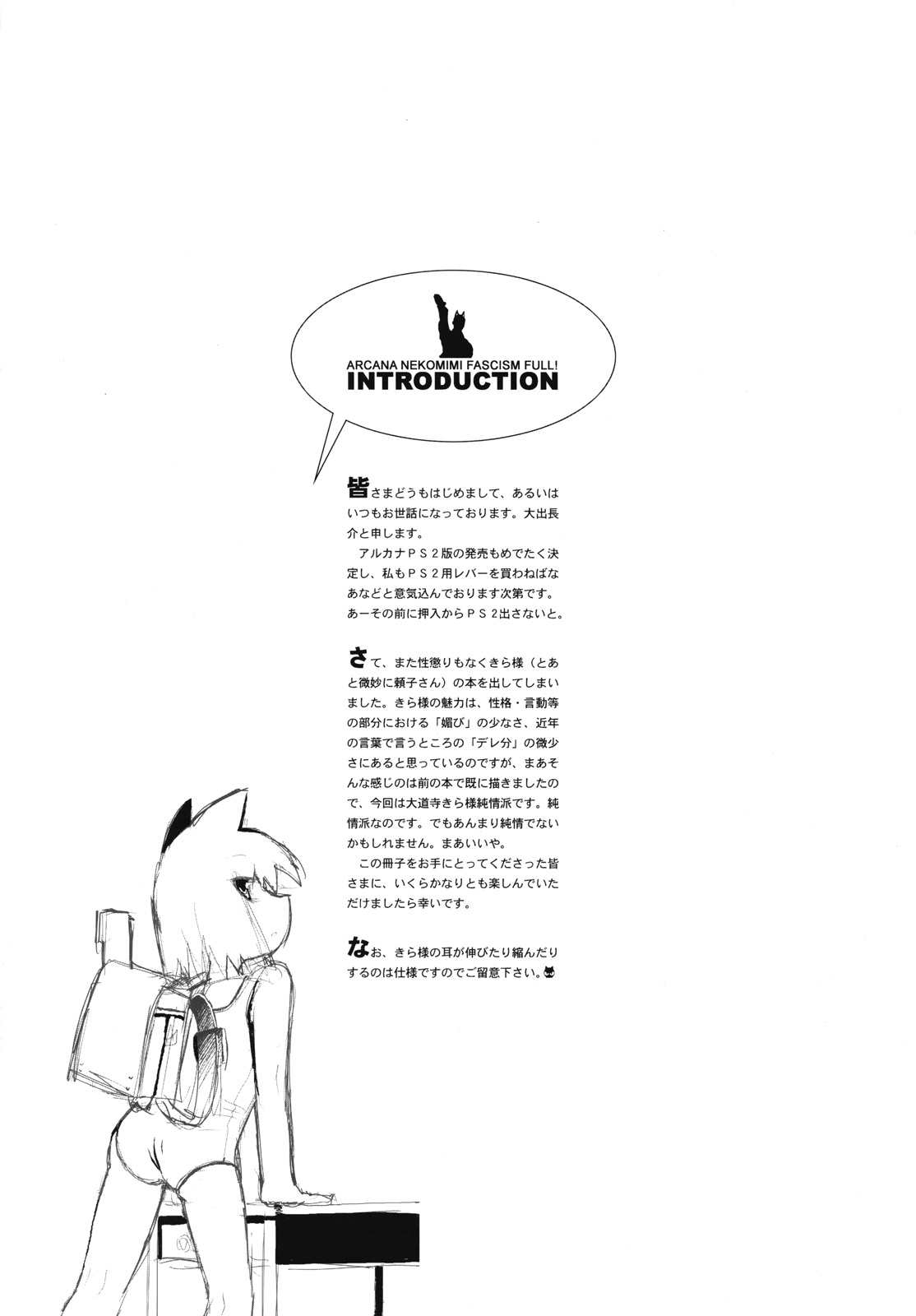 ARCANA NEKOMIMI FASCISM FULL!
INTRODUCTION

皆さまどうもはじめまして、あるいはいつもお世話になっております。大出長介と申します。

アルカナPS2版の発売もめでたく決定し、私もPS2用レバーを買わねばなあなどと意気込んでおります次第です。あーその前に押入からPS2出さないと。

さて、また性懲りもなくきら様（とあと微妙に頼子さん）の本を出してしまいました。きら様の魅力は、性格・言動等の部分における「媚び」の少なさ、近年の言葉で言うところの「デレ分」の微少さにあると思っているのですが、まあそんな感じのは前の本で既に描きましたので、今回は大道寺きら様純情派です。純情派なのです。でもあんまり純情でないかもしれません。まあいいや。

この冊子をお手にとってくださった皆さまに、いくらかなりとも楽しんでいただけましたら幸いです。

なお、きら様の耳が伸びたり縮んだりするのは仕様ですのでご留意下さい。